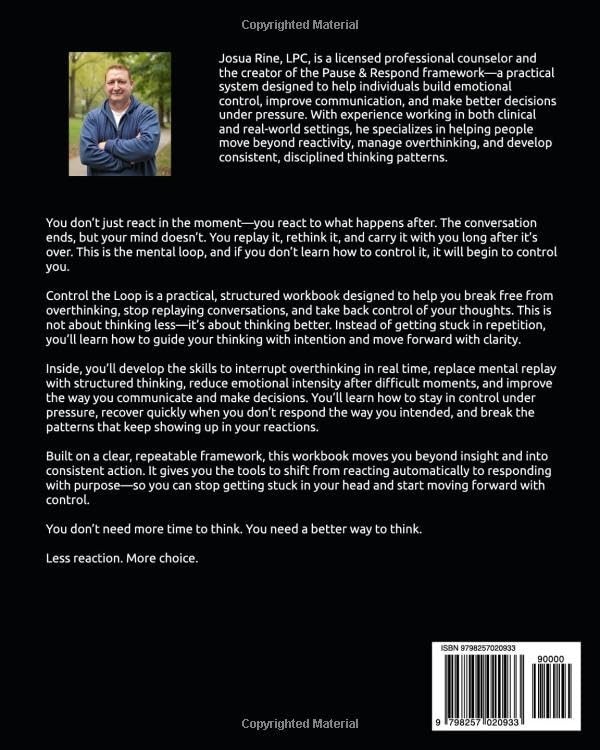 Copyrighted Material

Josua Rine, LPC, is a licensed professional counselor and the creator of the Pause & Respond framework—a practical system designed to help individuals build emotional control, improve communication, and make better decisions under pressure. With experience working in both clinical and real-world settings, he specializes in helping people move beyond reactivity, manage overthinking, and develop consistent, disciplined thinking patterns.

You don't just react in the moment—you react to what happens after. The conversation ends, but your mind doesn't. You replay it, rethink it, and carry it with you long after it's over. This is the mental loop, and if you don't learn how to control it, it will begin to control you.

Control the Loop is a practical, structured workbook designed to help you break free from overthinking, stop replaying conversations, and take back control of your thoughts. This is not about thinking less—it's about thinking better. Instead of getting stuck in repetition, you'll learn how to guide your thinking with intention and move forward with clarity.

Inside, you'll develop the skills to interrupt overthinking in real time, replace mental replay with structured thinking, reduce emotional intensity after difficult moments, and improve the way you communicate and make decisions. You'll learn how to stay in control under pressure, recover quickly when you don't respond the way you intended, and break the patterns that keep showing up in your reactions.

Built on a clear, repeatable framework, this workbook moves you beyond insight and into consistent action. It gives you the tools to shift from reacting automatically to responding with purpose—so you can stop getting stuck in your head and start moving forward with control.

You don't need more time to think. You need a better way to think.

Less reaction. More choice.

ISBN 9798257020933

90000

9 798257 020933

Copyrighted Material